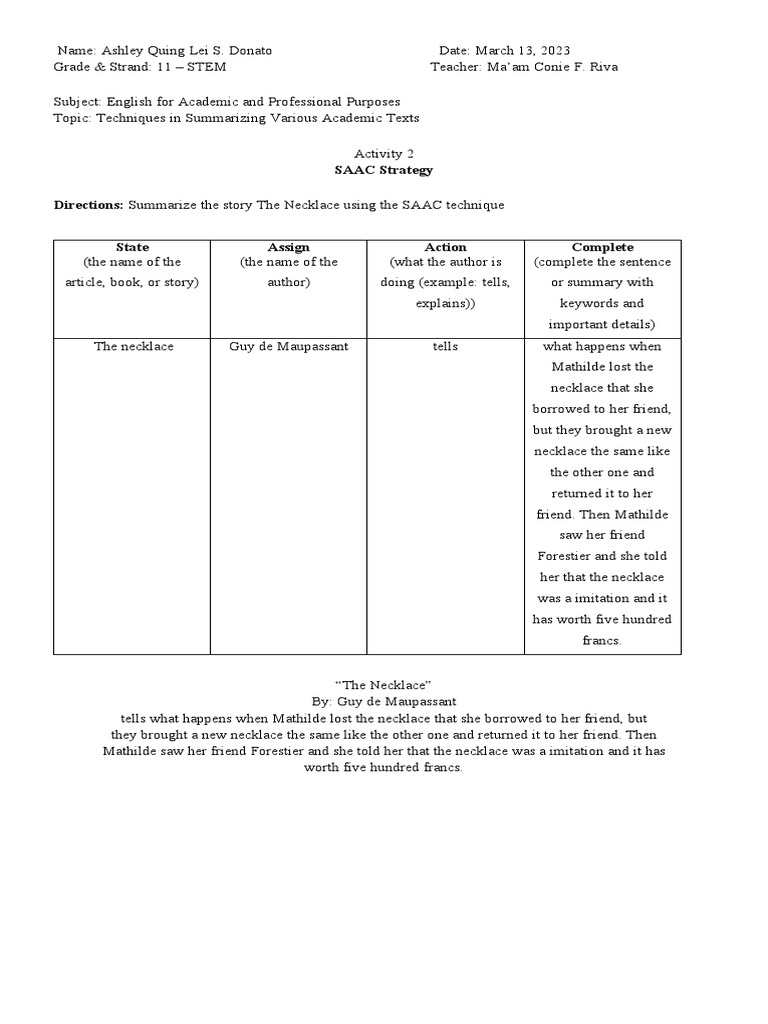 Name: Ashley Quing Lei S. Donato
Date: March 13, 2023
Grade & Strand: 11 – STEM
Teacher: Ma'am Conie F. Riva

Subject: English for Academic and Professional Purposes
Topic: Techniques in Summarizing Various Academic Texts

Activity 2
SAAC Strategy

Directions: Summarize the story The Necklace using the SAAC technique

| State (the name of the article, book, or story) | Assign (the name of the author) | Action (what the author is doing (example: tells, explains)) | Complete (complete the sentence or summary with keywords and important details) |
|---|---|---|---|
| The necklace | Guy de Maupassant | tells | what happens when Mathilde lost the necklace that she borrowed to her friend, but they brought a new necklace the same like the other one and returned it to her friend. Then Mathilde saw her friend Forestier and she told her that the necklace was a imitation and it has worth five hundred francs. |

"The Necklace"
By: Guy de Maupassant
tells what happens when Mathilde lost the necklace that she borrowed to her friend, but they brought a new necklace the same like the other one and returned it to her friend. Then Mathilde saw her friend Forestier and she told her that the necklace was a imitation and it has worth five hundred francs.